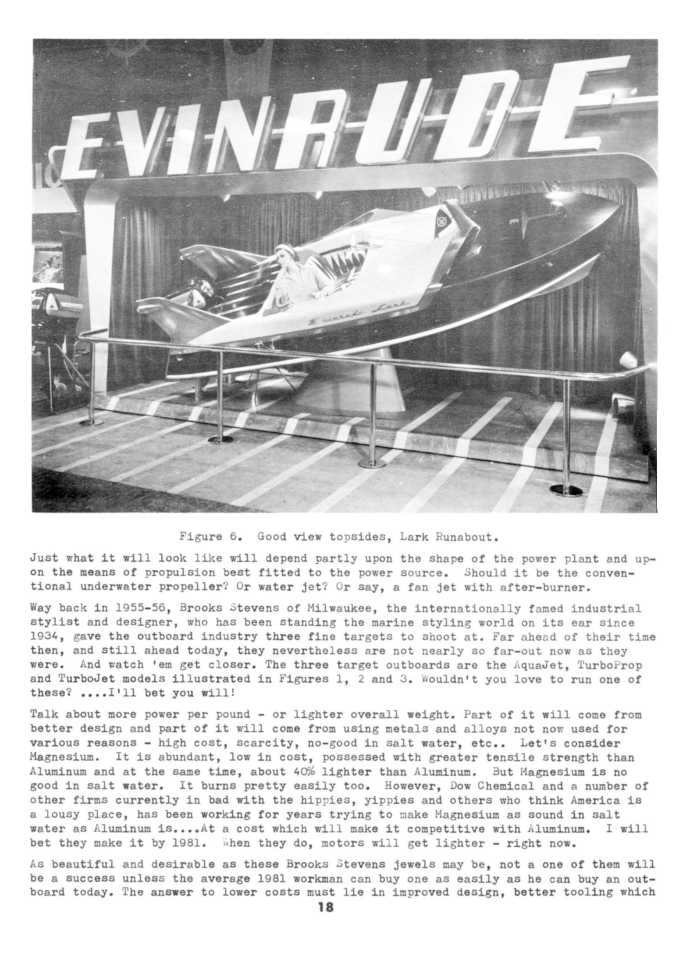 EVINRUDE

Figure 6. Good view topsides, Lark Runabout.

Just what it will look like will depend partly upon the shape of the power plant and upon the means of propulsion best fitted to the power source. Should it be the conventional underwater propeller? Or water jet? Or say, a fan jet with after-burner.

Way back in 1955-56, Brooks Stevens of Milwaukee, the internationally famed industrial stylist and designer, who has been standing the marine styling world on its ear since 1934, gave the outboard industry three fine targets to shoot at. Far ahead of their time then, and still ahead today, they nevertheless are not nearly so far-out now as they were. And watch 'em get closer. The three target outboards are the AquaJet, TurboProp and TurboJet models illustrated in Figures 1, 2 and 3. Wouldn't you love to run one of these? ....I'll bet you will!

Talk about more power per pound - or lighter overall weight. Part of it will come from better design and part of it will come from using metals and alloys not now used for various reasons - high cost, scarcity, no-good in salt water, etc.. Let's consider Magnesium. It is abundant, low in cost, possessed with greater tensile strength than Aluminum and at the same time, about 40% lighter than Aluminum. But Magnesium is no good in salt water. It burns pretty easily too. However, Dow Chemical and a number of other firms currently in bad with the hippies, yippies and others who think America is a lousy place, has been working for years trying to make Magnesium as sound in salt water as Aluminum is....At a cost which will make it competitive with Aluminum. I will bet they make it by 1981. When they do, motors will get lighter - right now.

As beautiful and desirable as these Brooks Stevens jewels may be, not a one of them will be a success unless the average 1981 workman can buy one as easily as he can buy an outboard today. The answer to lower costs must lie in improved design, better tooling which

18